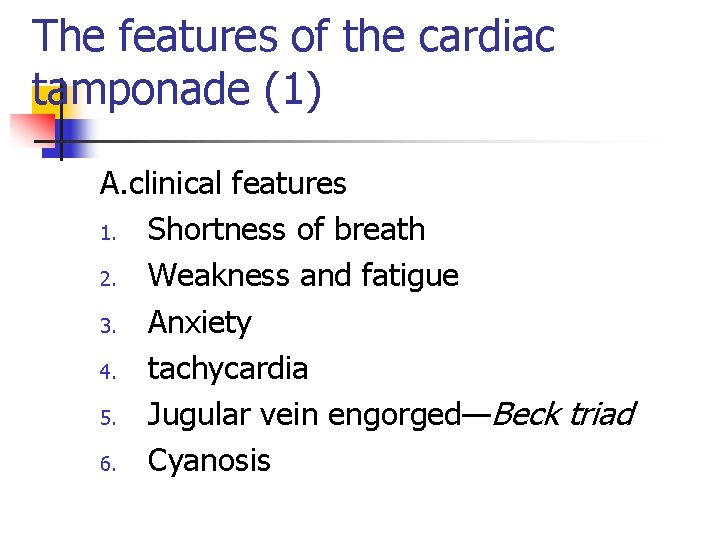 The features of the cardiac tamponade (1)

A.clinical features
1. Shortness of breath
2. Weakness and fatigue
3. Anxiety
4. tachycardia
5. Jugular vein engorged—Beck triad
6. Cyanosis